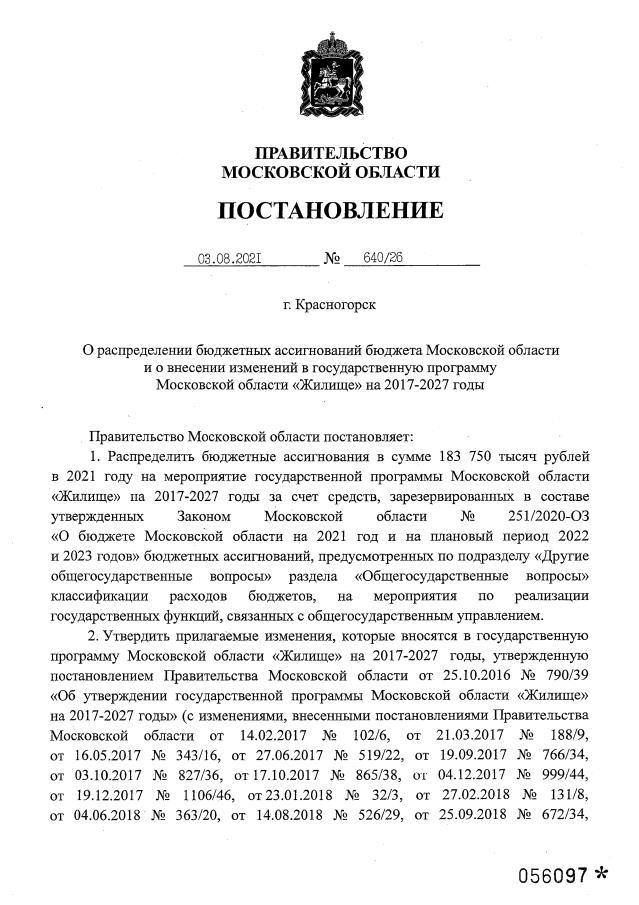 ПРАВИТЕЛЬСТВО
МОСКОВСКОЙ ОБЛАСТИ

ПОСТАНОВЛЕНИЕ

03.08.2021 № 640/26

г. Красногорск

О распределении бюджетных ассигнований бюджета Московской области и о внесении изменений в государственную программу Московской области «Жилище» на 2017-2027 годы

Правительство Московской области постановляет:

1. Распределить бюджетные ассигнования в сумме 183 750 тысяч рублей в 2021 году на мероприятие государственной программы Московской области «Жилище» на 2017-2027 годы за счет средств, зарезервированных в составе утвержденных Законом Московской области № 251/2020-ОЗ «О бюджете Московской области на 2021 год и на плановый период 2022 и 2023 годов» бюджетных ассигнований, предусмотренных по подразделу «Другие общегосударственные вопросы» раздела «Общегосударственные вопросы» классификации расходов бюджетов, на мероприятия по реализации государственных функций, связанных с общегосударственным управлением.

2. Утвердить прилагаемые изменения, которые вносятся в государственную программу Московской области «Жилище» на 2017-2027 годы, утвержденную постановлением Правительства Московской области от 25.10.2016 № 790/39 «Об утверждении государственной программы Московской области «Жилище» на 2017-2027 годы» (с изменениями, внесенными постановлениями Правительства Московской области от 14.02.2017 № 102/6, от 21.03.2017 № 188/9, от 16.05.2017 № 343/16, от 27.06.2017 № 519/22, от 19.09.2017 № 766/34, от 03.10.2017 № 827/36, от 17.10.2017 № 865/38, от 04.12.2017 № 999/44, от 19.12.2017 № 1106/46, от 23.01.2018 № 32/3, от 27.02.2018 № 131/8, от 04.06.2018 № 363/20, от 14.08.2018 № 526/29, от 25.09.2018 № 672/34,

056097 *